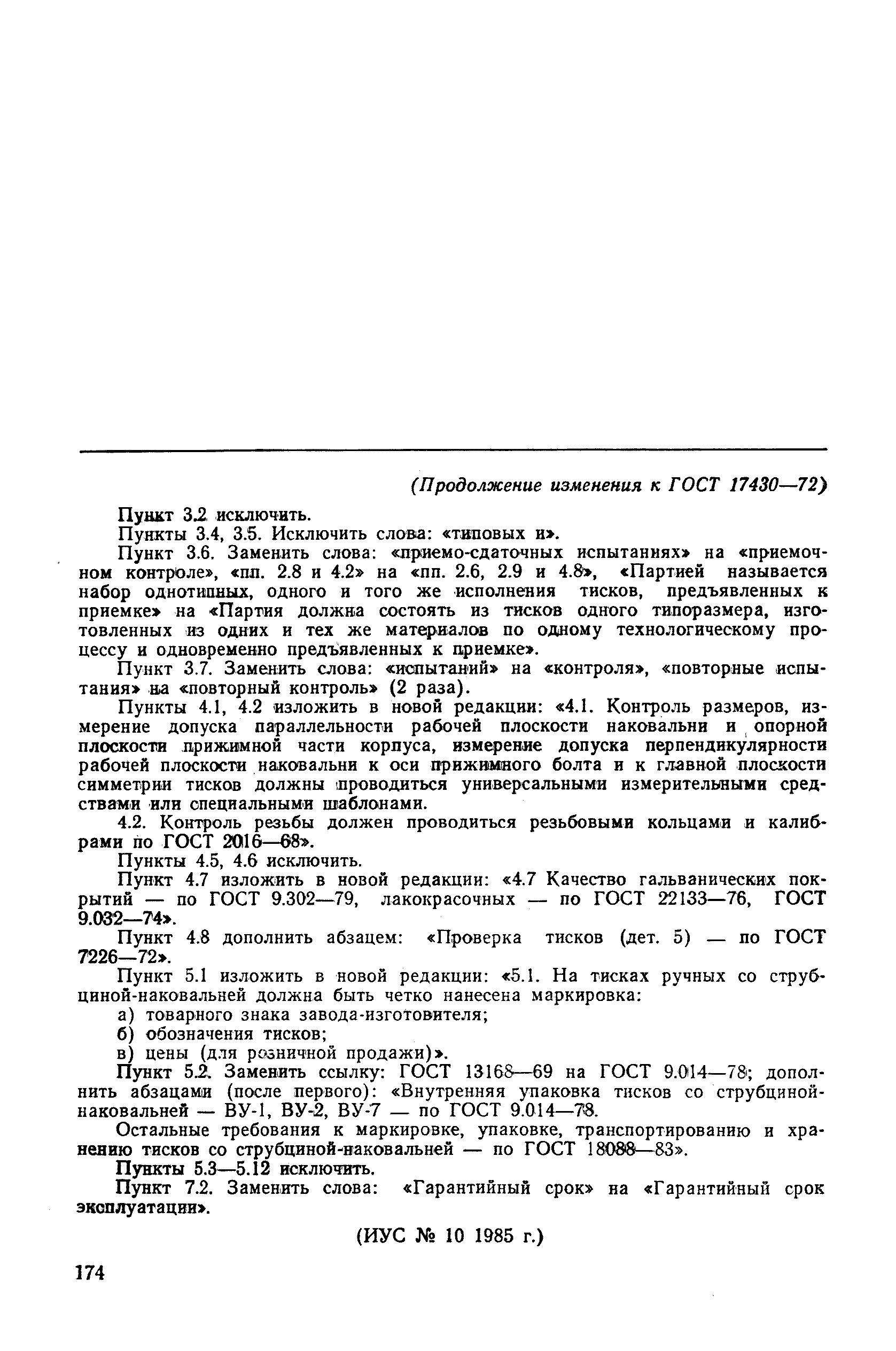 (Продолжение изменения к ГОСТ 17430—72)

Пункт 3.2 исключить.

Пункты 3.4, 3.5. Исключить слова: «типовых и».

Пункт 3.6. Заменить слова: «приемо-сдаточных испытаниях» на «приемочном контроле», «пп. 2.8 и 4.2» на «пп. 2.6, 2.9 и 4.8», «Партией называется набор однотипных, одного и того же исполнения тисков, предъявленных к приемке» на «Партия должна состоять из тисков одного типоразмера, изготовленных из одних и тех же материалов по одному технологическому процессу и одновременно предъявленных к приемке».

Пункт 3.7. Заменить слова: «испытаний» на «контроля», «повторные испытания» на «повторный контроль» (2 раза).

Пункты 4.1, 4.2 изложить в новой редакции: «4.1. Контроль размеров, измерение допуска параллельности рабочей плоскости наковальни и опорной плоскости прижимной части корпуса, измерение допуска перпендикулярности рабочей плоскости наковальни к оси прижимного болта и к главной плоскости симметрии тисков должны проводиться универсальными измерительными средствами или специальными шаблонами.

4.2. Контроль резьбы должен проводиться резьбовыми кольцами и калибрами по ГОСТ 2016—68».

Пункты 4.5, 4.6 исключить.

Пункт 4.7 изложить в новой редакции: «4.7 Качество гальванических покрытий — по ГОСТ 9.302—79, лакокрасочных — по ГОСТ 22133—76, ГОСТ 9.032—74».

Пункт 4.8 дополнить абзацем: «Проверка тисков (дет. 5) — по ГОСТ 7226—72».

Пункт 5.1 изложить в новой редакции: «5.1. На тисках ручных со струбциной-наковальней должна быть четко нанесена маркировка:

а) товарного знака завода-изготовителя;

б) обозначения тисков;

в) цены (для розничной продажи)».

Пункт 5.2. Заменить ссылку: ГОСТ 13168—69 на ГОСТ 9.014—78; дополнить абзацами (после первого): «Внутренняя упаковка тисков со струбциной-наковальней — ВУ-1, ВУ-2, ВУ-7 — по ГОСТ 9.014—78.

Остальные требования к маркировке, упаковке, транспортированию и хранению тисков со струбциной-наковальней — по ГОСТ 18088—83».

Пункты 5.3—5.12 исключить.

Пункт 7.2. Заменить слова: «Гарантийный срок» на «Гарантийный срок эксплуатации».

(ИУС № 10 1985 г.)

174